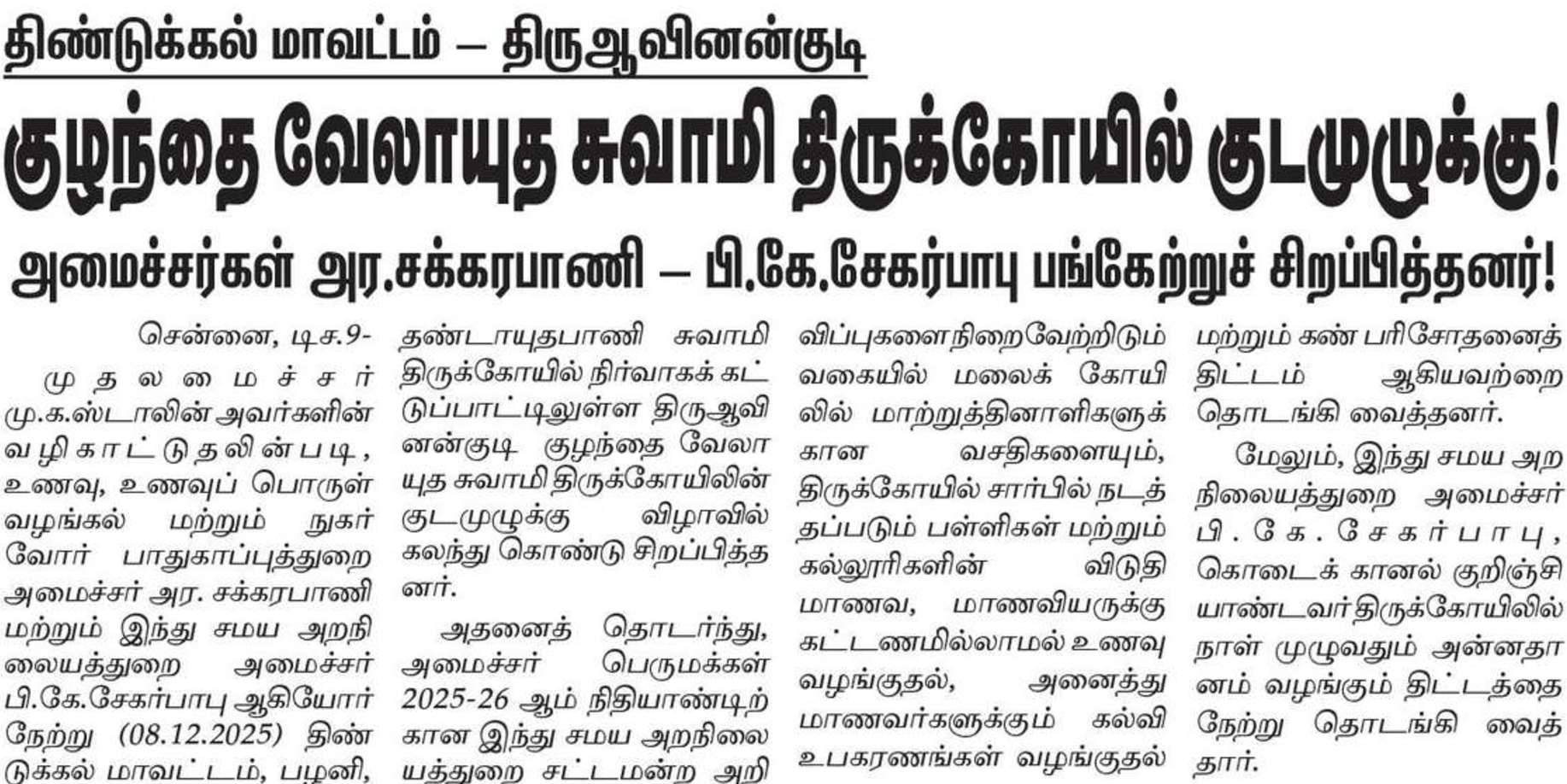 திண்டுக்கல் மாவட்டம் – திருஆவினன்குடி

குழந்தை வேலாயுத சுவாமி திருக்கோயில் குடமுழுக்கு!

அமைச்சர்கள் அர.சக்கரபாணி – பி.கே.சேகர்பாபு பங்கேற்றுச் சிறப்பித்தனர்!

சென்னை, டிச.9-

முதலமைச்சர் மு.க.ஸ்டாலின் அவர்களின் வழிகாட்டுதலின்படி, உணவு, உணவுப் பொருள் வழங்கல் மற்றும் நுகர்வோர் பாதுகாப்புத்துறை அமைச்சர் அர. சக்கரபாணி மற்றும் இந்து சமய அறநிலையத்துறை அமைச்சர் பி.கே.சேகர்பாபு ஆகியோர் நேற்று (08.12.2025) திண்டுக்கல் மாவட்டம், பழனி, தண்டாயுதபாணி சுவாமி திருக்கோயில் நிர்வாகக் கட்டுப்பாட்டிலுள்ள திருஆவினன்குடி குழந்தை வேலாயுத சுவாமி திருக்கோயிலின் குடமுழுக்கு விழாவில் கலந்து கொண்டு சிறப்பித்தனர்.

அதனைத் தொடர்ந்து, அமைச்சர் பெருமக்கள் 2025-26 ஆம் நிதியாண்டிற்கான இந்து சமய அறநிலையத்துறை சட்டமன்ற அறிவிப்புகளை நிறைவேற்றிடும் வகையில் மலைக் கோயிலில் மாற்றுத்தினாளிகளுக்கான வசதிகளையும், திருக்கோயில் சார்பில் நடத்தப்படும் பள்ளிகள் மற்றும் கல்லூரிகளின் விடுதி மாணவ, மாணவியருக்கு கட்டணமில்லாமல் உணவு வழங்குதல், அனைத்து மாணவர்களுக்கும் கல்வி உபகரணங்கள் வழங்குதல் மற்றும் கண் பரிசோதனைத் திட்டம் ஆகியவற்றை தொடங்கி வைத்தனர்.

மேலும், இந்து சமய அறநிலையத்துறை அமைச்சர் பி.கே.சேகர்பாபு, கொடைக் கானல் குறிஞ்சியாண்டவர் திருக்கோயிலில் நாள் முழுவதும் அன்னதானம் வழங்கும் திட்டத்தை நேற்று தொடங்கி வைத்தார்.